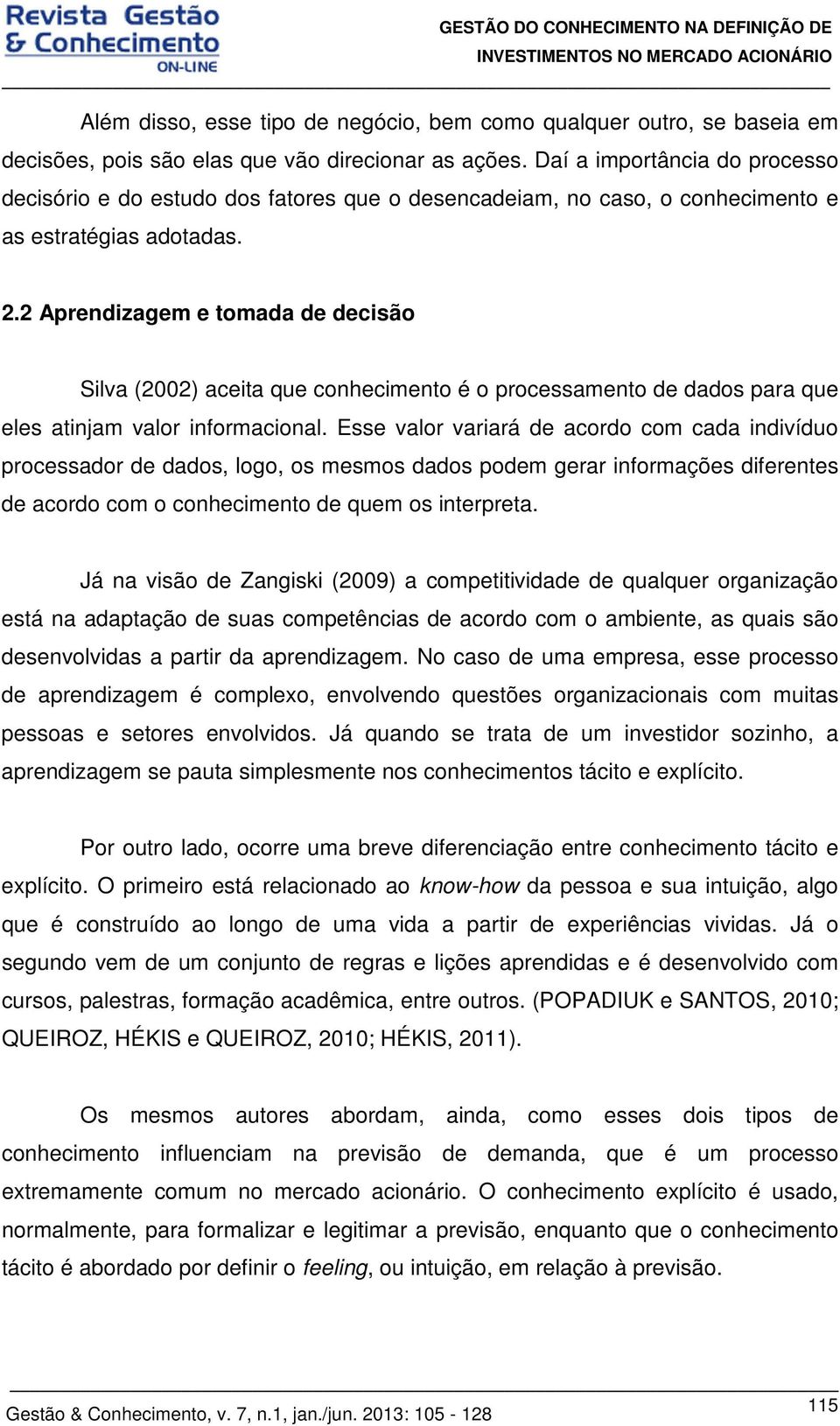 Revista Gestão & Conhecimento ON-LINE

GESTÃO DO CONHECIMENTO NA DEFINIÇÃO DE INVESTIMENTOS NO MERCADO ACIONÁRIO

Além disso, esse tipo de negócio, bem como qualquer outro, se baseia em decisões, pois são elas que vão direcionar as ações. Daí a importância do processo decisório e do estudo dos fatores que o desencadeiam, no caso, o conhecimento e as estratégias adotadas.

2.2 Aprendizagem e tomada de decisão

Silva (2002) aceita que conhecimento é o processamento de dados para que eles atinjam valor informacional. Esse valor variará de acordo com cada indivíduo processador de dados, logo, os mesmos dados podem gerar informações diferentes de acordo com o conhecimento de quem os interpreta.

Já na visão de Zangiski (2009) a competitividade de qualquer organização está na adaptação de suas competências de acordo com o ambiente, as quais são desenvolvidas a partir da aprendizagem. No caso de uma empresa, esse processo de aprendizagem é complexo, envolvendo questões organizacionais com muitas pessoas e setores envolvidos. Já quando se trata de um investidor sozinho, a aprendizagem se pauta simplesmente nos conhecimentos tácito e explícito.

Por outro lado, ocorre uma breve diferenciação entre conhecimento tácito e explícito. O primeiro está relacionado ao know-how da pessoa e sua intuição, algo que é construído ao longo de uma vida a partir de experiências vividas. Já o segundo vem de um conjunto de regras e lições aprendidas e é desenvolvido com cursos, palestras, formação acadêmica, entre outros. (POPADIUK e SANTOS, 2010; QUEIROZ, HÉKIS e QUEIROZ, 2010; HÉKIS, 2011).

Os mesmos autores abordam, ainda, como esses dois tipos de conhecimento influenciam na previsão de demanda, que é um processo extremamente comum no mercado acionário. O conhecimento explícito é usado, normalmente, para formalizar e legitimar a previsão, enquanto que o conhecimento tácito é abordado por definir o feeling, ou intuição, em relação à previsão.

Gestão & Conhecimento, v. 7, n.1, jan./jun. 2013: 105 - 128

115